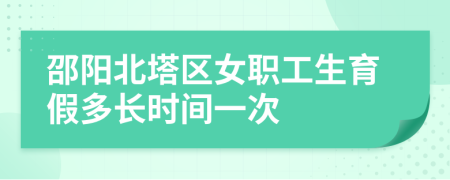 邵阳北塔区女职工生育假多长时间一次